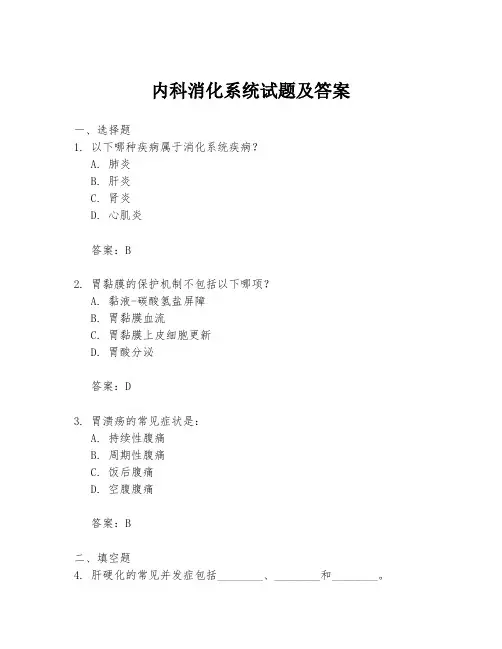 内科消化系统试题及答案

一、选择题
1. 以下哪种疾病属于消化系统疾病？
A. 肺炎
B. 肝炎
C. 肾炎
D. 心肌炎

答案：B

2. 胃黏膜的保护机制不包括以下哪项？
A. 黏液-碳酸氢盐屏障
B. 胃黏膜血流
C. 胃黏膜上皮细胞更新
D. 胃酸分泌

答案：D

3. 胃溃疡的常见症状是：
A. 持续性腹痛
B. 周期性腹痛
C. 饭后腹痛
D. 空腹腹痛

答案：B

二、填空题
4. 肝硬化的常见并发症包括________、________和________。